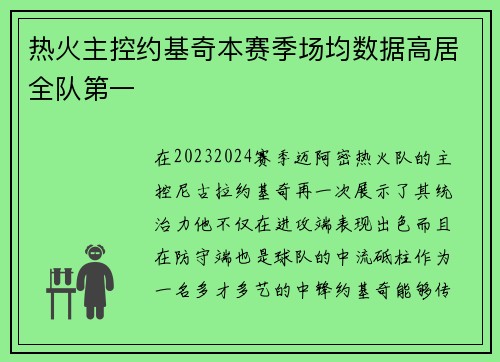 热火主控约基奇本赛季场均数据高居全队第一

在20232024赛季迈阿密热火队的主控尼古拉约基奇再一次展示了其统治力他不仅在进攻端表现出色而且在防守端也是球队的中流砥柱作为一名多才多艺的中锋约基奇能够传